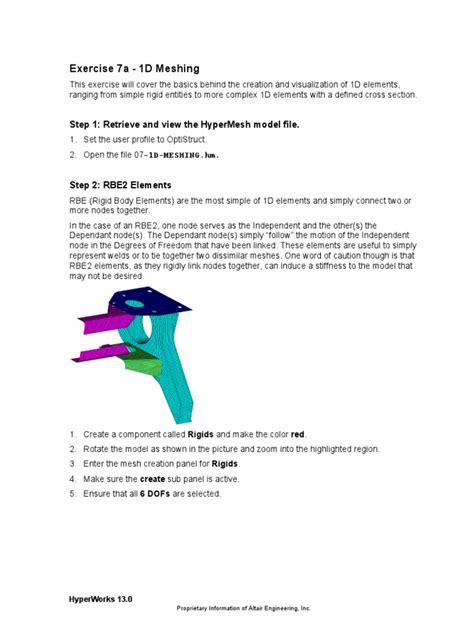 Exercise 7a - 1D Meshing

This exercise will cover the basics behind the creation and visualization of 1D elements, ranging from simple rigid entities to more complex 1D elements with a defined cross section.

Step 1: Retrieve and view the HyperMesh model file.

1. Set the user profile to OptiStruct.

2. Open the file 07-1D-MESHING.hm.

Step 2: RBE2 Elements

RBE (Rigid Body Elements) are the most simple of 1D elements and simply connect two or more nodes together.

In the case of an RBE2, one node serves as the Independent and the other(s) the Dependant node(s). The Dependant node(s) simply "follow" the motion of the Independent node in the Degrees of Freedom that have been linked. These elements are useful to simply represent welds or to tie together two dissimilar meshes. One word of caution though is that RBE2 elements, as they rigidly link nodes together, can induce a stiffness to the model that may not be desired.

1. Create a component called Rigids and make the color red.

2. Rotate the model as shown in the picture and zoom into the highlighted region.

3. Enter the mesh creation panel for Rigids.

4. Make sure the create sub panel is active.

5. Ensure that all 6 DOFs are selected.

HyperWorks 13.0

Proprietary Information of Altair Engineering, Inc.